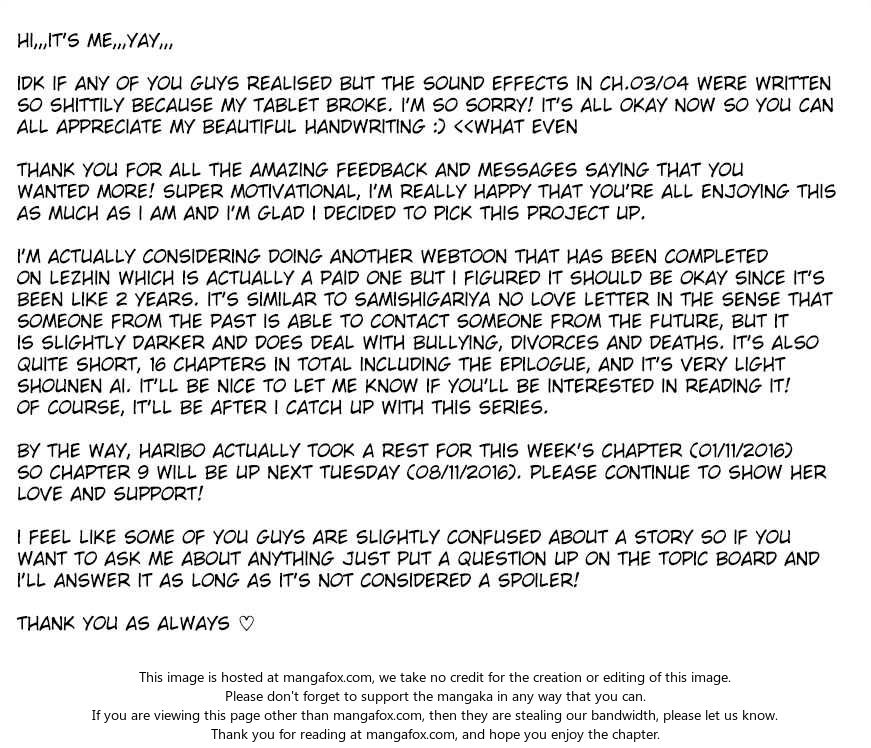 HI,,,IT'S ME,,,YAY,,,

IDK IF ANY OF YOU GUYS REALISED BUT THE SOUND EFFECTS IN CH.03/04 WERE WRITTEN SO SHITTILY BECAUSE MY TABLET BROKE. I'M SO SORRY! IT'S ALL OKAY NOW SO YOU CAN ALL APPRECIATE MY BEAUTIFUL HANDWRITING :) <<WHAT EVEN

THANK YOU FOR ALL THE AMAZING FEEDBACK AND MESSAGES SAYING THAT YOU WANTED MORE! SUPER MOTIVATIONAL, I'M REALLY HAPPY THAT YOU'RE ALL ENJOYING THIS AS MUCH AS I AM AND I'M GLAD I DECIDED TO PICK THIS PROJECT UP.

I'M ACTUALLY CONSIDERING DOING ANOTHER WEBTOON THAT HAS BEEN COMPLETED ON LEZHIN WHICH IS ACTUALLY A PAID ONE BUT I FIGURED IT SHOULD BE OKAY SINCE IT'S BEEN LIKE 2 YEARS. IT'S SIMILAR TO SAMISHIGARIYA NO LOVE LETTER IN THE SENSE THAT SOMEONE FROM THE PAST IS ABLE TO CONTACT SOMEONE FROM THE FUTURE, BUT IT IS SLIGHTLY DARKER AND DOES DEAL WITH BULLYING, DIVORCES AND DEATHS. IT'S ALSO QUITE SHORT, 16 CHAPTERS IN TOTAL INCLUDING THE EPILOGUE, AND IT'S VERY LIGHT SHOUNEN AI. IT'LL BE NICE TO LET ME KNOW IF YOU'LL BE INTERESTED IN READING IT! OF COURSE, IT'LL BE AFTER I CATCH UP WITH THIS SERIES.

BY THE WAY, HARIBO ACTUALLY TOOK A REST FOR THIS WEEK'S CHAPTER (01/11/2016) SO CHAPTER 9 WILL BE UP NEXT TUESDAY (08/11/2016). PLEASE CONTINUE TO SHOW HER LOVE AND SUPPORT!

I FEEL LIKE SOME OF YOU GUYS ARE SLIGHTLY CONFUSED ABOUT A STORY SO IF YOU WANT TO ASK ME ABOUT ANYTHING JUST PUT A QUESTION UP ON THE TOPIC BOARD AND I'LL ANSWER IT AS LONG AS IT'S NOT CONSIDERED A SPOILER!

THANK YOU AS ALWAYS ♡

This image is hosted at mangafox.com, we take no credit for the creation or editing of this image.
Please don't forget to support the mangaka in any way that you can.
If you are viewing this page other than mangafox.com, then they are stealing our bandwidth, please let us know.
Thank you for reading at mangafox.com, and hope you enjoy the chapter.